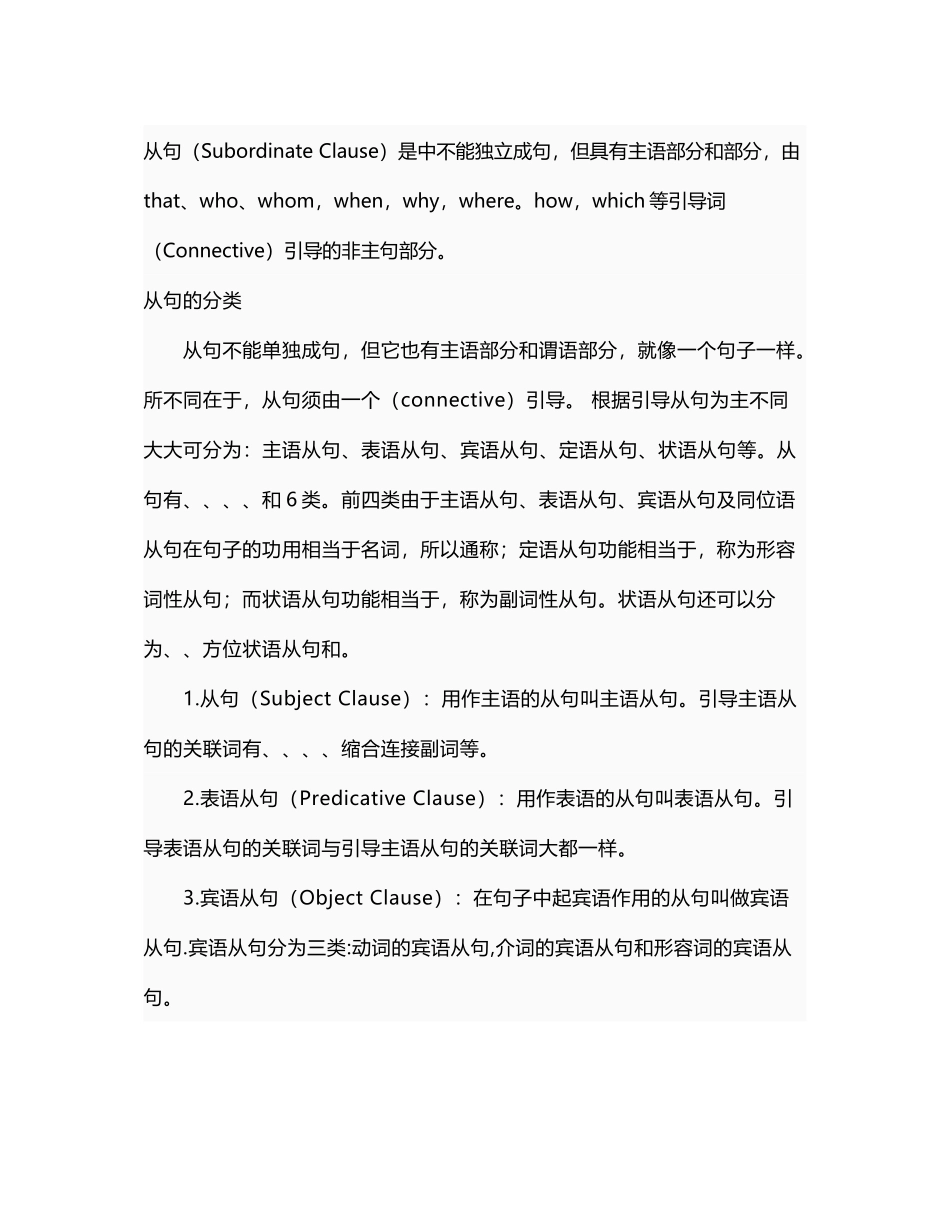 从句（Subordinate Clause）是中不能独立成句，但具有主语部分和部分，由 that、who、whom，when，why，where。how，which 等引导词（Connective）引导的非主句部分。

从句的分类

从句不能单独成句，但它也有主语部分和谓语部分，就像一个句子一样。所不同在于，从句须由一个（connective）引导。 根据引导从句为主不同大大可分为：主语从句、表语从句、宾语从句、定语从句、状语从句等。从句有、、、、和 6 类。前四类由于主语从句、表语从句、宾语从句及同位语从句在句子的功用相当于名词，所以通称；定语从句功能相当于，称为形容词性从句；而状语从句功能相当于，称为副词性从句。状语从句还可以分为、、方位状语从句和。

1.从句（Subject Clause）：用作主语的从句叫主语从句。引导主语从句的关联词有、、、、缩合连接副词等。

2.表语从句（Predicative Clause）：用作表语的从句叫表语从句。引导表语从句的关联词与引导主语从句的关联词大都一样。

3.宾语从句（Object Clause）：在句子中起宾语作用的从句叫做宾语从句.宾语从句分为三类:动词的宾语从句,介词的宾语从句和形容词的宾语从句。